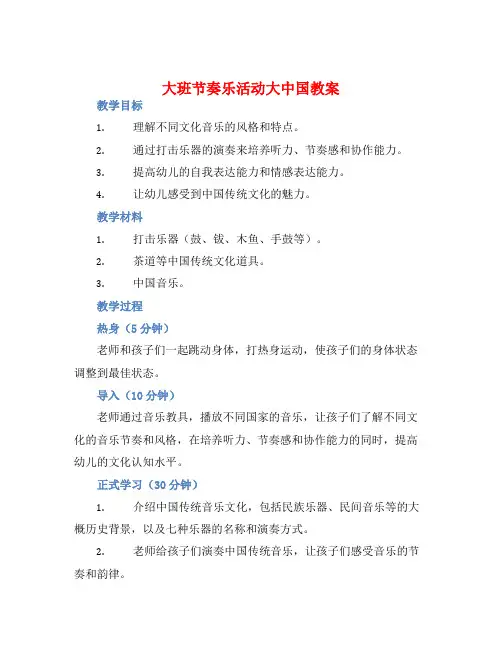 大班节奏乐活动大中国教案

教学目标

1. 理解不同文化音乐的风格和特点。

2. 通过打击乐器的演奏来培养听力、节奏感和协作能力。

3. 提高幼儿的自我表达能力和情感表达能力。

4. 让幼儿感受到中国传统文化的魅力。

教学材料

1. 打击乐器（鼓、钹、木鱼、手鼓等）。

2. 茶道等中国传统文化道具。

3. 中国音乐。

教学过程

热身（5 分钟）

老师和孩子们一起跳动身体，打热身运动，使孩子们的身体状态调整到最佳状态。

导入（10 分钟）

老师通过音乐教具，播放不同国家的音乐，让孩子们了解不同文化的音乐节奏和风格，在培养听力、节奏感和协作能力的同时，提高幼儿的文化认知水平。

正式学习（30 分钟）

1. 介绍中国传统音乐文化，包括民族乐器、民间音乐等的大概历史背景，以及七种乐器的名称和演奏方式。

2. 老师给孩子们演奏中国传统音乐，让孩子们感受音乐的节奏和韵律。